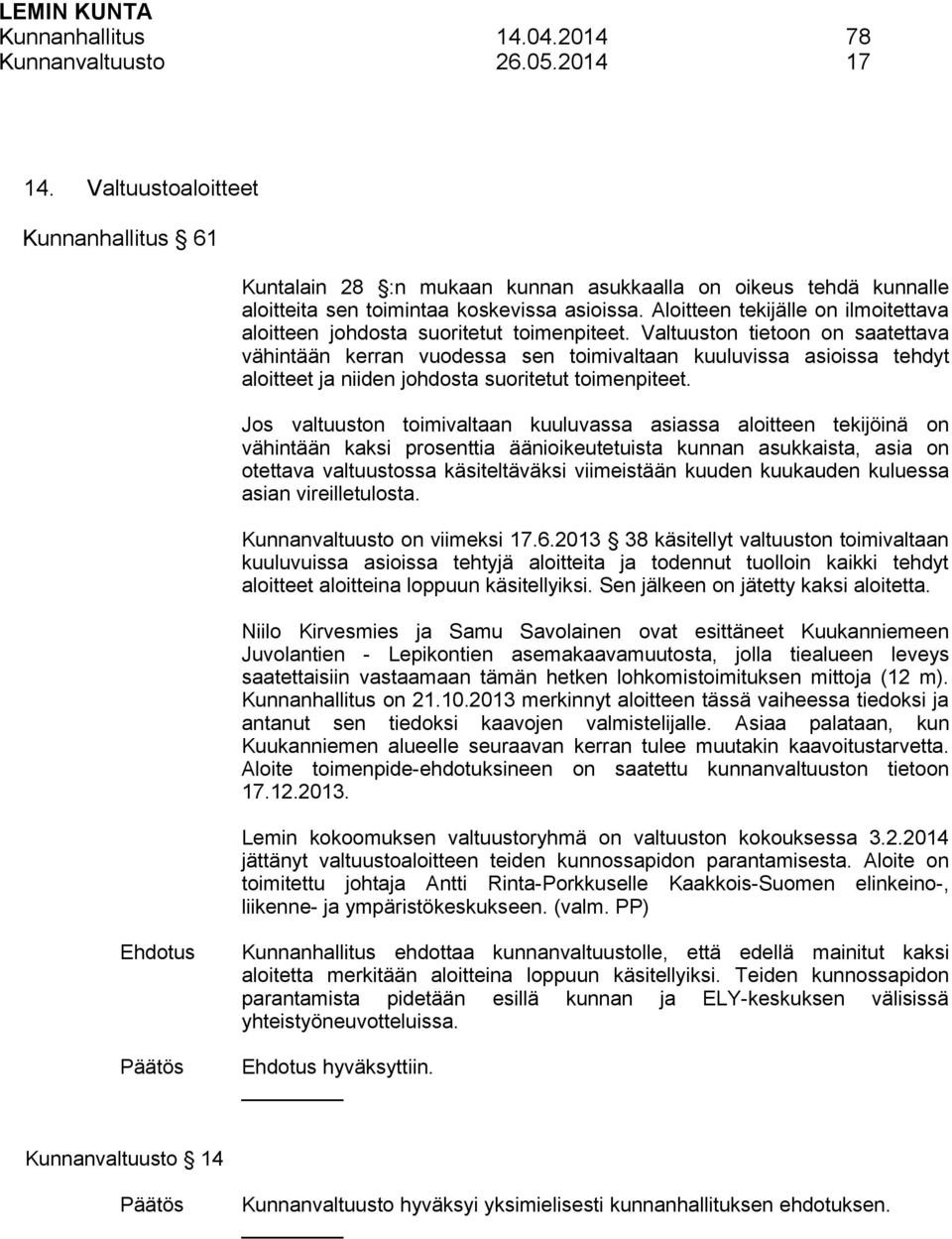 LEMIN KUNTA
Kunnanhallitus 14.04.2014 78
Kunnanvaltuusto 26.05.2014 17

14. Valtuustoaloitteet

Kunnanhallitus 61

Kuntalain 28 :n mukaan kunnan asukkaalla on oikeus tehdä kunnalle aloitteita sen toimintaa koskevissa asioissa. Aloitteen tekijälle on ilmoitettava aloitteen johdosta suoritetut toimenpiteet. Valtuuston tietoon on saatettava vähintään kerran vuodessa sen toimivaltaan kuuluvissa asioissa tehdyt aloitteet ja niiden johdosta suoritetut toimenpiteet.

Jos valtuuston toimivaltaan kuuluvassa asiassa aloitteen tekijöinä on vähintään kaksi prosenttia äänioikeutetuista kunnan asukkaista, asia on otettava valtuustossa käsiteltäväksi viimeistään kuuden kuukauden kuluessa asian vireilletulosta.

Kunnanvaltuusto on viimeksi 17.6.2013 38 käsitellyt valtuuston toimivaltaan kuuluvuissa asioissa tehtyjä aloitteita ja todennut tuolloin kaikki tehdyt aloitteet aloitteina loppuun käsitellyiksi. Sen jälkeen on jätetty kaksi aloitetta.

Niilo Kirvesmies ja Samu Savolainen ovat esittäneet Kuukanniemeen Juvolantien - Lepikontien asemakaavamuutosta, jolla tiealueen leveys saatettaisiin vastaamaan tämän hetken lohkomistoimituksen mittoja (12 m). Kunnanhallitus on 21.10.2013 merkinnyt aloitteen tässä vaiheessa tiedoksi ja antanut sen tiedoksi kaavojen valmistelijalle. Asiaa palataan, kun Kuukanniemen alueelle seuraavan kerran tulee muutakin kaavoitustarvetta. Aloite toimenpide-ehdotuksineen on saatettu kunnanvaltuuston tietoon 17.12.2013.

Lemin kokoomuksen valtuustoryhmä on valtuuston kokouksessa 3.2.2014 jättänyt valtuustoaloitteen teiden kunnossapidon parantamisesta. Aloite on toimitettu johtaja Antti Rinta-Porkkuselle Kaakkois-Suomen elinkeino-, liikenne- ja ympäristökeskukseen. (valm. PP)

Ehdotus Kunnanhallitus ehdottaa kunnanvaltuustolle, että edellä mainitut kaksi aloitetta merkitään aloitteina loppuun käsitellyiksi. Teiden kunnossapidon parantamista pidetään esillä kunnan ja ELY-keskuksen välisissä yhteistyöneuvotteluissa.

Päätös Ehdotus hyväksyttiin.

Kunnanvaltuusto 14

Päätös Kunnanvaltuusto hyväksyi yksimielisesti kunnanhallituksen ehdotuksen.